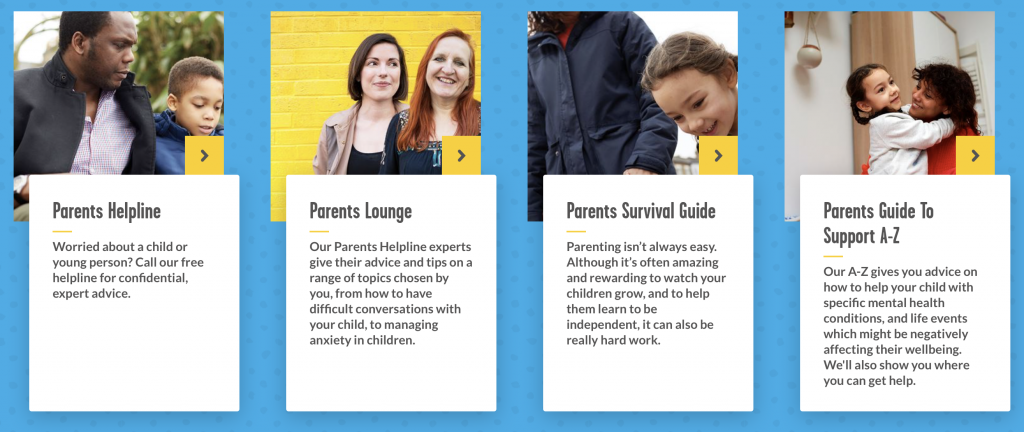 Parents Helpline

Worried about a child or young person? Call our free helpline for confidential, expert advice.

Parents Lounge

Our Parents Helpline experts give their advice and tips on a range of topics chosen by you, from how to have difficult conversations with your child, to managing anxiety in children.

Parents Survival Guide

Parenting isn't always easy. Although it's often amazing and rewarding to watch your children grow, and to help them learn to be independent, it can also be really hard work.

Parents Guide To Support A-Z

Our A-Z gives you advice on how to help your child with specific mental health conditions, and life events which might be negatively affecting their wellbeing. We'll also show you where you can get help.